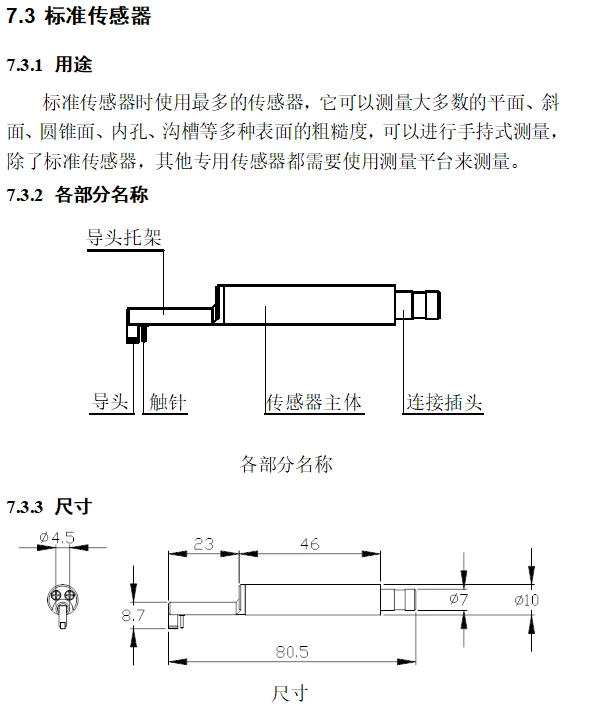 7.3 标准传感器

7.3.1 用途

标准传感器时使用最多的传感器，它可以测量大多数的平面、斜面、圆锥面、内孔、沟槽等多种表面的粗糙度，可以进行手持式测量，除了标准传感器，其他专用传感器都需要使用测量平台来测量。

7.3.2 各部分名称

导头托架

导头

触针

传感器主体

连接插头

各部分名称

7.3.3 尺寸

ø4.5

23

46

8.7

ø7

ø10

80.5

尺寸